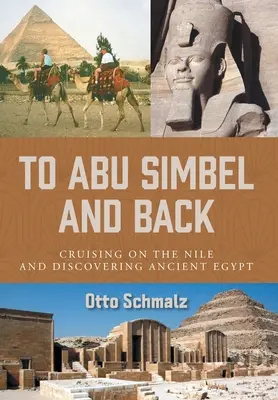 TO ABU SIMBEL AND BACK

CRUISING ON THE NILE AND DISCOVERING ANCIENT EGYPT

Otto Schmalz